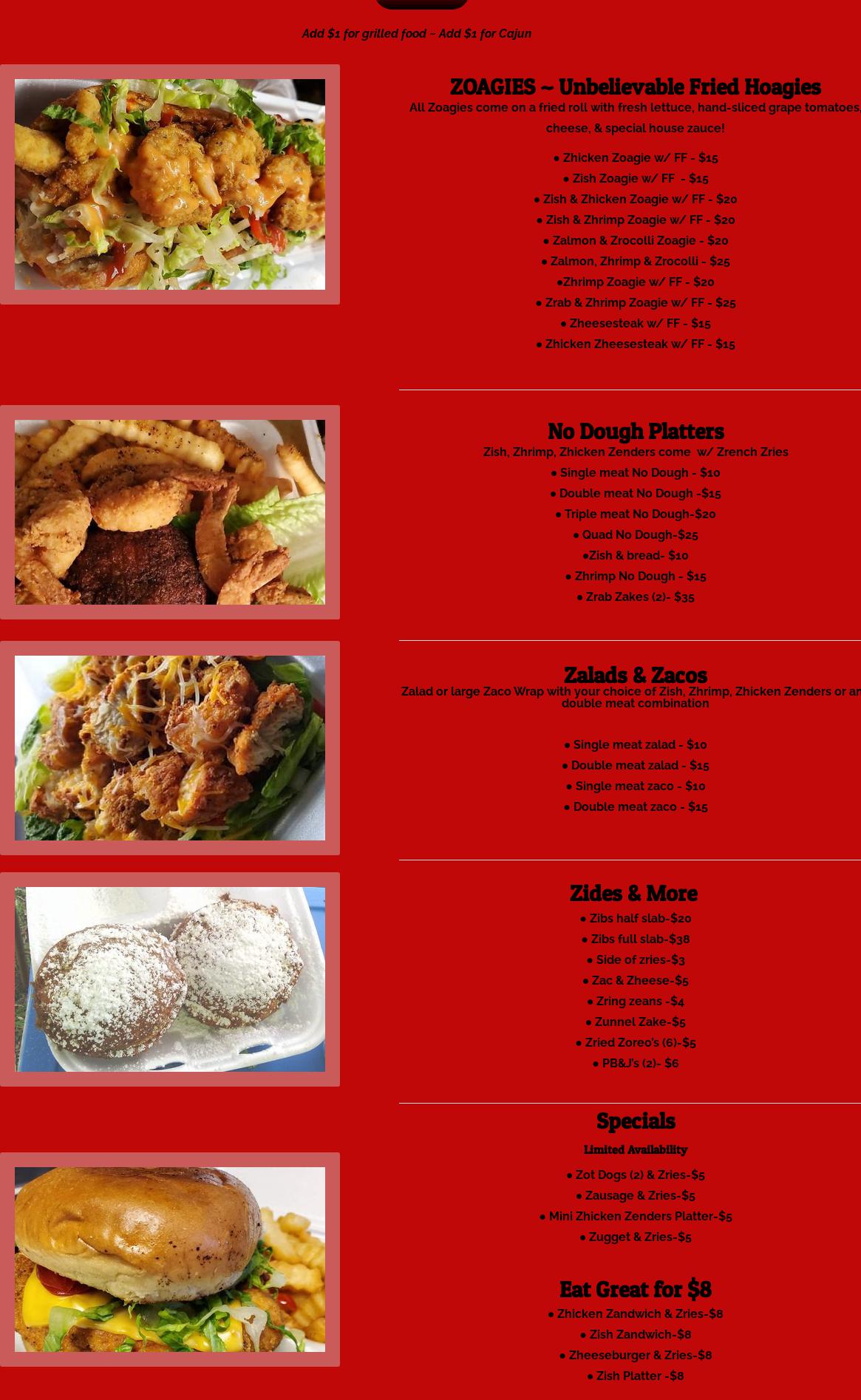 Add $1 for grilled food ~ Add $1 for Cajun

ZOAGIES ~ Unbelievable Fried Hoagies

All Zoagies come on a fried roll with fresh lettuce, hand-sliced grape tomatoes, cheese, & special house zauce!

• Zhicken Zoagie w/ FF - $15
• Zish Zoagie w/ FF - $15
• Zish & Zhicken Zoagie w/ FF - $20
• Zish & Zhrimp Zoagie w/ FF - $20
• Zalmon & Zrocolli Zoagie - $20
• Zalmon, Zhrimp & Zrocolli - $25
•Zhrimp Zoagie w/ FF - $20
• Zrab & Zhrimp Zoagie w/ FF - $25
• Zheesesteak w/ FF - $15
• Zhicken Zheesesteak w/ FF - $15

No Dough Platters

Zish, Zhrimp, Zhicken Zenders come w/ Zrench Zries

• Single meat No Dough - $10
• Double meat No Dough -$15
• Triple meat No Dough-$20
• Quad No Dough-$25
•Zish & bread- $10
• Zhrimp No Dough - $15
• Zrab Zakes (2)- $35

Zalads & Zacos

Zalad or large Zaco Wrap with your choice of Zish, Zhrimp, Zhicken Zenders or an double meat combination

• Single meat zalad - $10
• Double meat zalad - $15
• Single meat zaco - $10
• Double meat zaco - $15

Zides & More

• Zibs half slab-$20
• Zibs full slab-$38
• Side of zries-$3
• Zac & Zheese-$5
• Zring zeans -$4
• Zunnel Zake-$5
• Zried Zoreo's (6)-$5
• PB&J's (2)- $6

Specials

Limited Availability

• Zot Dogs (2) & Zries-$5
• Zausage & Zries-$5
• Mini Zhicken Zenders Platter-$5
• Zugget & Zries-$5

Eat Great for $8

• Zhicken Zandwich & Zries-$8
• Zish Zandwich-$8
• Zheeseburger & Zries-$8
• Zish Platter -$8